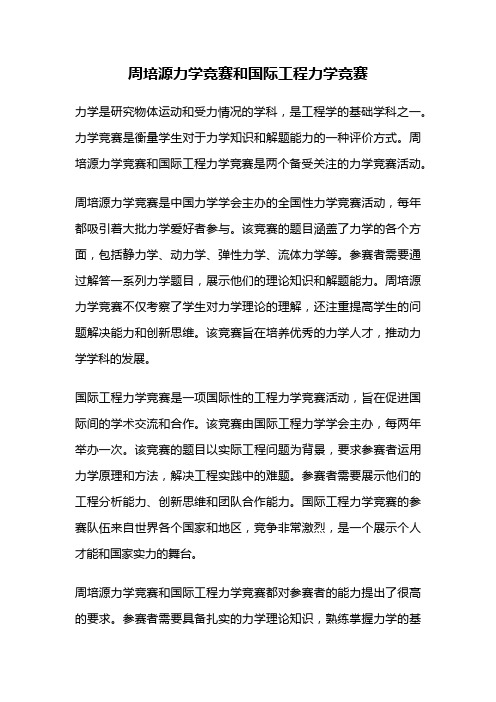 周培源力学竞赛和国际工程力学竞赛

力学是研究物体运动和受力情况的学科，是工程学的基础学科之一。力学竞赛是衡量学生对于力学知识和解题能力的一种评价方式。周培源力学竞赛和国际工程力学竞赛是两个备受关注的力学竞赛活动。

周培源力学竞赛是中国力学学会主办的全国性力学竞赛活动，每年都吸引着大批力学爱好者参与。该竞赛的题目涵盖了力学的各个方面，包括静力学、动力学、弹性力学、流体力学等。参赛者需要通过解答一系列力学题目，展示他们的理论知识和解题能力。周培源力学竞赛不仅考察了学生对力学理论的理解，还注重提高学生的问题解决能力和创新思维。该竞赛旨在培养优秀的力学人才，推动力学学科的发展。

国际工程力学竞赛是一项国际性的工程力学竞赛活动，旨在促进国际间的学术交流和合作。该竞赛由国际工程力学学会主办，每两年举办一次。该竞赛的题目以实际工程问题为背景，要求参赛者运用力学原理和方法，解决工程实践中的难题。参赛者需要展示他们的工程分析能力、创新思维和团队合作能力。国际工程力学竞赛的参赛队伍来自世界各个国家和地区，竞争非常激烈，是一个展示个人才能和国家实力的舞台。

周培源力学竞赛和国际工程力学竞赛都对参赛者的能力提出了很高的要求。参赛者需要具备扎实的力学理论知识，熟练掌握力学的基